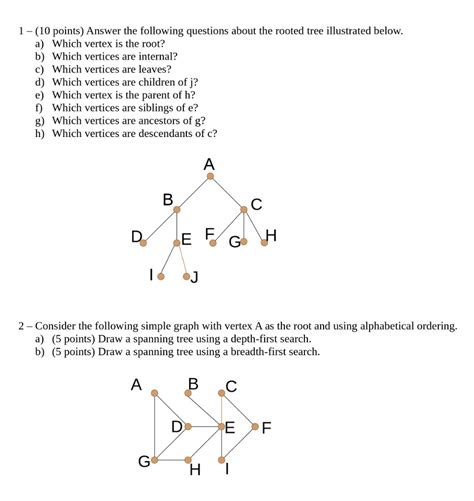 1 – (10 points) Answer the following questions about the rooted tree illustrated below.
a) Which vertex is the root?
b) Which vertices are internal?
c) Which vertices are leaves?
d) Which vertices are children of j?
e) Which vertex is the parent of h?
f) Which vertices are siblings of e?
g) Which vertices are ancestors of g?
h) Which vertices are descendants of c?

A
B
C
D
E
F
G
H
I
J

2 – Consider the following simple graph with vertex A as the root and using alphabetical ordering.
a) (5 points) Draw a spanning tree using a depth-first search.
b) (5 points) Draw a spanning tree using a breadth-first search.

A
B
C
D
E
F
G
H
I